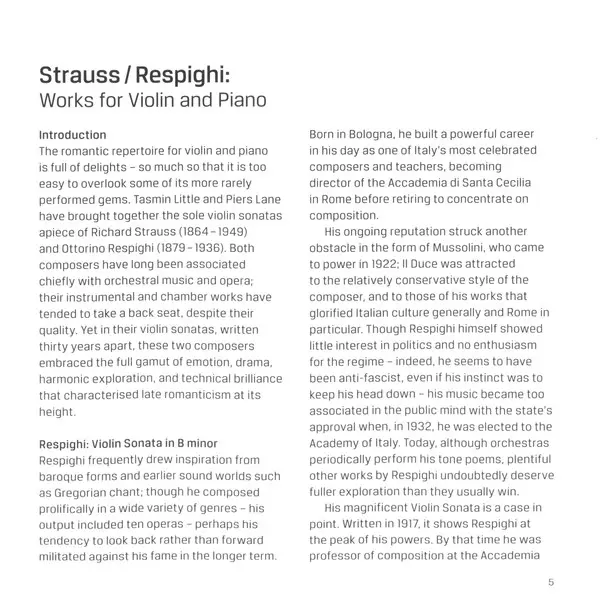 Strauss / Respighi:
Works for Violin and Piano

Introduction
The romantic repertoire for violin and piano is full of delights – so much so that it is too easy to overlook some of its more rarely performed gems. Tasmin Little and Piers Lane have brought together the sole violin sonatas apiece of Richard Strauss (1864 – 1949) and Ottorino Respighi (1879 – 1936). Both composers have long been associated chiefly with orchestral music and opera; their instrumental and chamber works have tended to take a back seat, despite their quality. Yet in their violin sonatas, written thirty years apart, these two composers embraced the full gamut of emotion, drama, harmonic exploration, and technical brilliance that characterised late romanticism at its height.

Respighi: Violin Sonata in B minor
Respighi frequently drew inspiration from baroque forms and earlier sound worlds such as Gregorian chant; though he composed prolifically in a wide variety of genres – his output included ten operas – perhaps his tendency to look back rather than forward militated against his fame in the longer term.

Born in Bologna, he built a powerful career in his day as one of Italy's most celebrated composers and teachers, becoming director of the Accademia di Santa Cecilia in Rome before retiring to concentrate on composition.

His ongoing reputation struck another obstacle in the form of Mussolini, who came to power in 1922; Il Duce was attracted to the relatively conservative style of the composer, and to those of his works that glorified Italian culture generally and Rome in particular. Though Respighi himself showed little interest in politics and no enthusiasm for the regime – indeed, he seems to have been anti-fascist, even if his instinct was to keep his head down – his music became too associated in the public mind with the state's approval when, in 1932, he was elected to the Academy of Italy. Today, although orchestras periodically perform his tone poems, plentiful other works by Respighi undoubtedly deserve fuller exploration than they usually win.

His magnificent Violin Sonata is a case in point. Written in 1917, it shows Respighi at the peak of his powers. By that time he was professor of composition at the Accademia

5